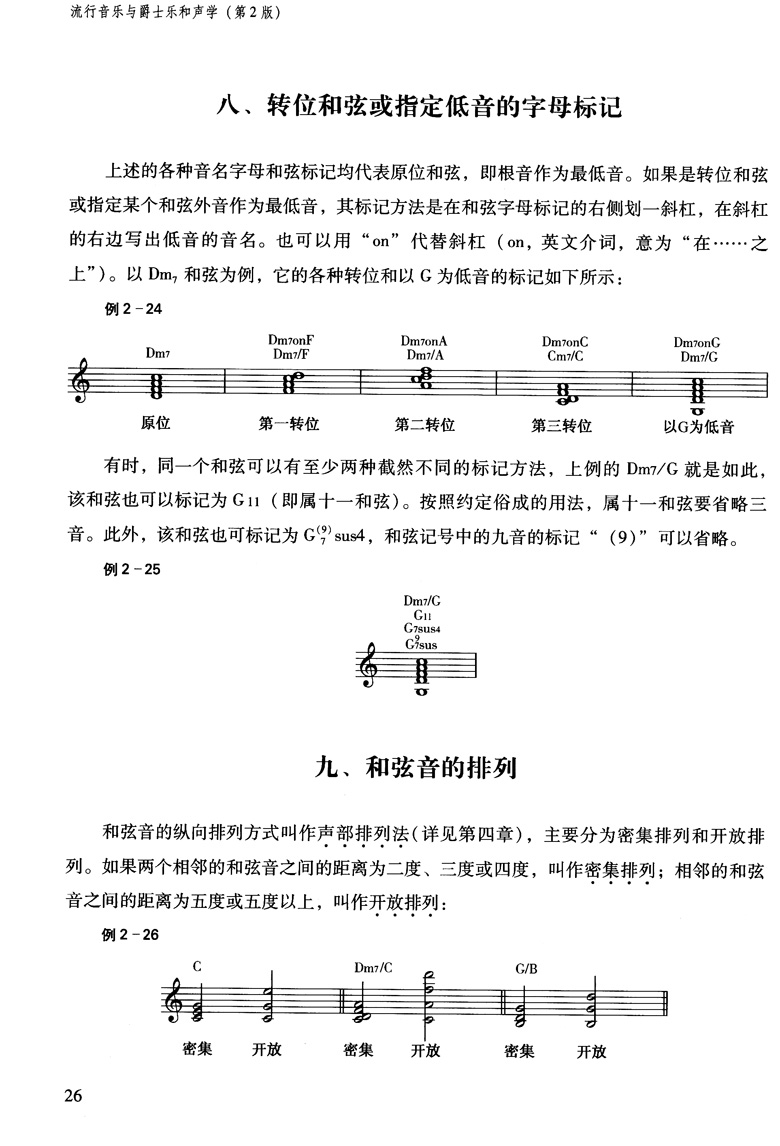 流行音乐与爵士乐和声学（第2版）

八、转位和弦或指定低音的字母标记

上述的各种音名字母和弦标记均代表原位和弦，即根音作为最低音。如果是转位和弦或指定某个和弦外音作为最低音，其标记方法是在和弦字母标记的右侧划一斜杠，在斜杠的右边写出低音的音名。也可以用“on”代替斜杠（on，英文介词，意为“在……之上”）。以 $Dm_7$ 和弦为例，它的各种转位和以 G 为低音的标记如下所示：

例 2－24

Dm7　Dm7onF Dm7/F　Dm7onA Dm7/A　Dm7onC Cm7/C　Dm7onG Dm7/G

原位　第一转位　第二转位　第三转位　以G为低音

有时，同一个和弦可以有至少两种截然不同的标记方法，上例的 Dm7/G 就是如此，该和弦也可以标记为 G11（即属十一和弦）。按照约定俗成的用法，属十一和弦要省略三音。此外，该和弦也可标记为 $G_7^{(9)}$sus4，和弦记号中的九音的标记“（9）”可以省略。

例 2－25

Dm7/G
G11
G7sus4
$G_7^9$sus

九、和弦音的排列

和弦音的纵向排列方式叫作声部排列法（详见第四章），主要分为密集排列和开放排列。如果两个相邻的和弦音之间的距离为二度、三度或四度，叫作密集排列；相邻的和弦音之间的距离为五度或五度以上，叫作开放排列：

例 2－26

C　Dm7/C　G/B

密集　开放　密集　开放　密集　开放

26